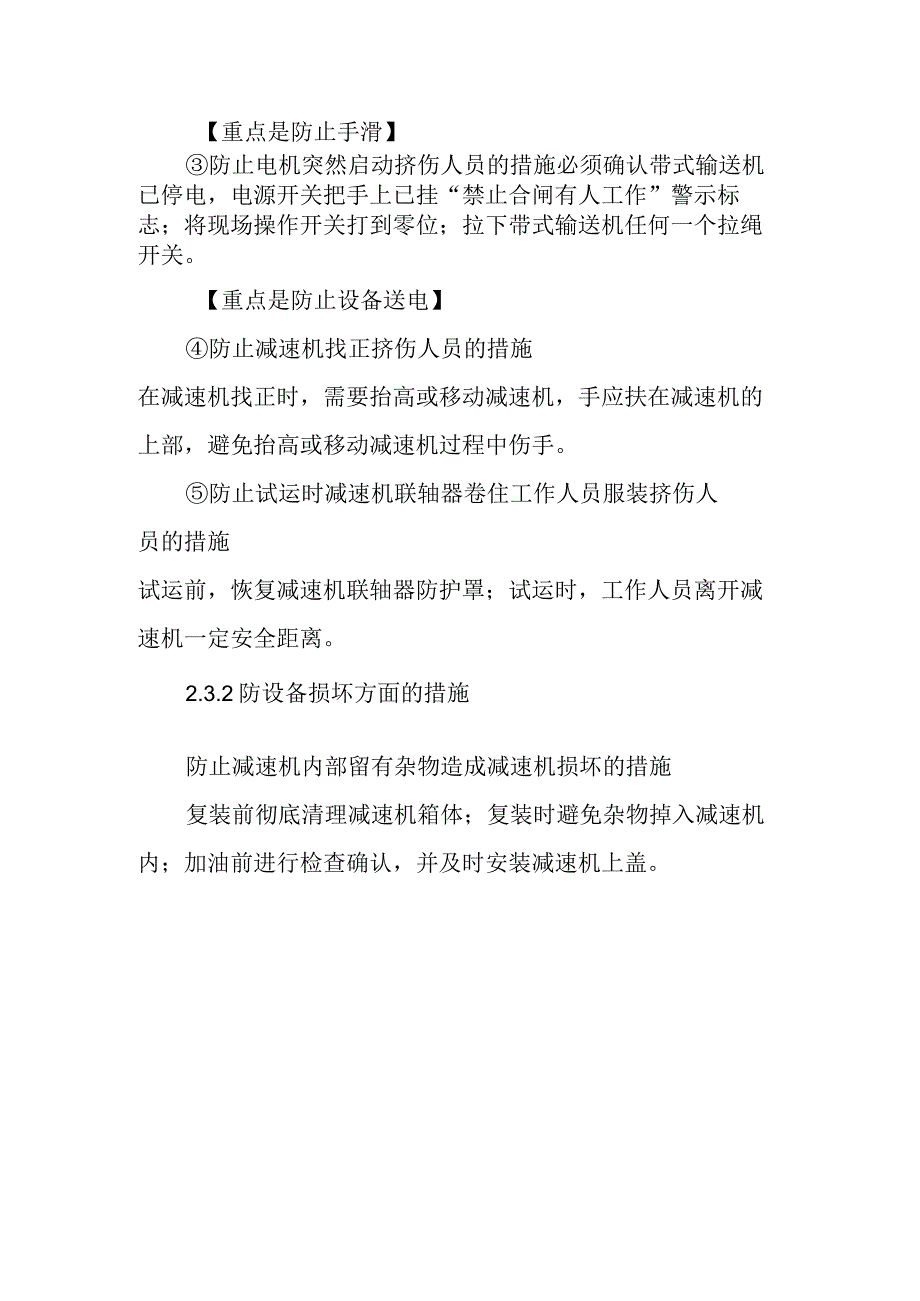 【重点是防止手滑】

③防止电机突然启动挤伤人员的措施必须确认带式输送机已停电，电源开关把手上已挂“禁止合闸有人工作”警示标志；将现场操作开关打到零位；拉下带式输送机任何一个拉绳开关。

【重点是防止设备送电】

④防止减速机找正挤伤人员的措施

在减速机找正时，需要抬高或移动减速机，手应扶在减速机的上部，避免抬高或移动减速机过程中伤手。

⑤防止试运时减速机联轴器卷住工作人员服装挤伤人员的措施

试运前，恢复减速机联轴器防护罩；试运时，工作人员离开减速机一定安全距离。

2.3.2 防设备损坏方面的措施

防止减速机内部留有杂物造成减速机损坏的措施

复装前彻底清理减速机箱体；复装时避免杂物掉入减速机内；加油前进行检查确认，并及时安装减速机上盖。